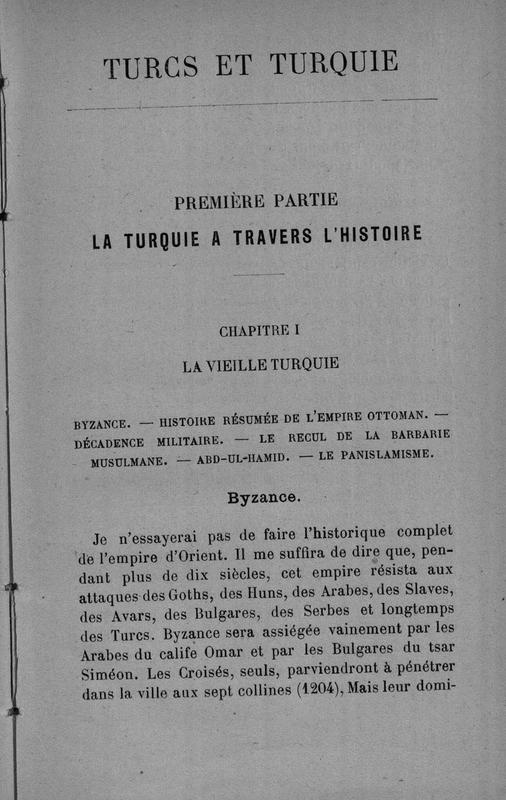 TURCS ET TURQUIE

PREMIÈRE PARTIE

LA TURQUIE A TRAVERS L'HISTOIRE

CHAPITRE I

LA VIEILLE TURQUIE

BYZANCE. — HISTOIRE RÉSUMÉE DE L'EMPIRE OTTOMAN. — DÉCADENCE MILITAIRE. — LE RECUL DE LA BARBARIE MUSULMANE. — ABD-UL-HAMID. — LE PANISLAMISME.

Byzance.

Je n'essayerai pas de faire l'historique complet de l'empire d'Orient. Il me suffira de dire que, pendant plus de dix siècles, cet empire résista aux attaques des Goths, des Huns, des Arabes, des Slaves, des Avars, des Bulgares, des Serbes et longtemps des Turcs. Byzance sera assiégée vainement par les Arabes du calife Omar et par les Bulgares du tsar Siméon. Les Croisés, seuls, parviendront à pénétrer dans la ville aux sept collines (1204), Mais leur domi-